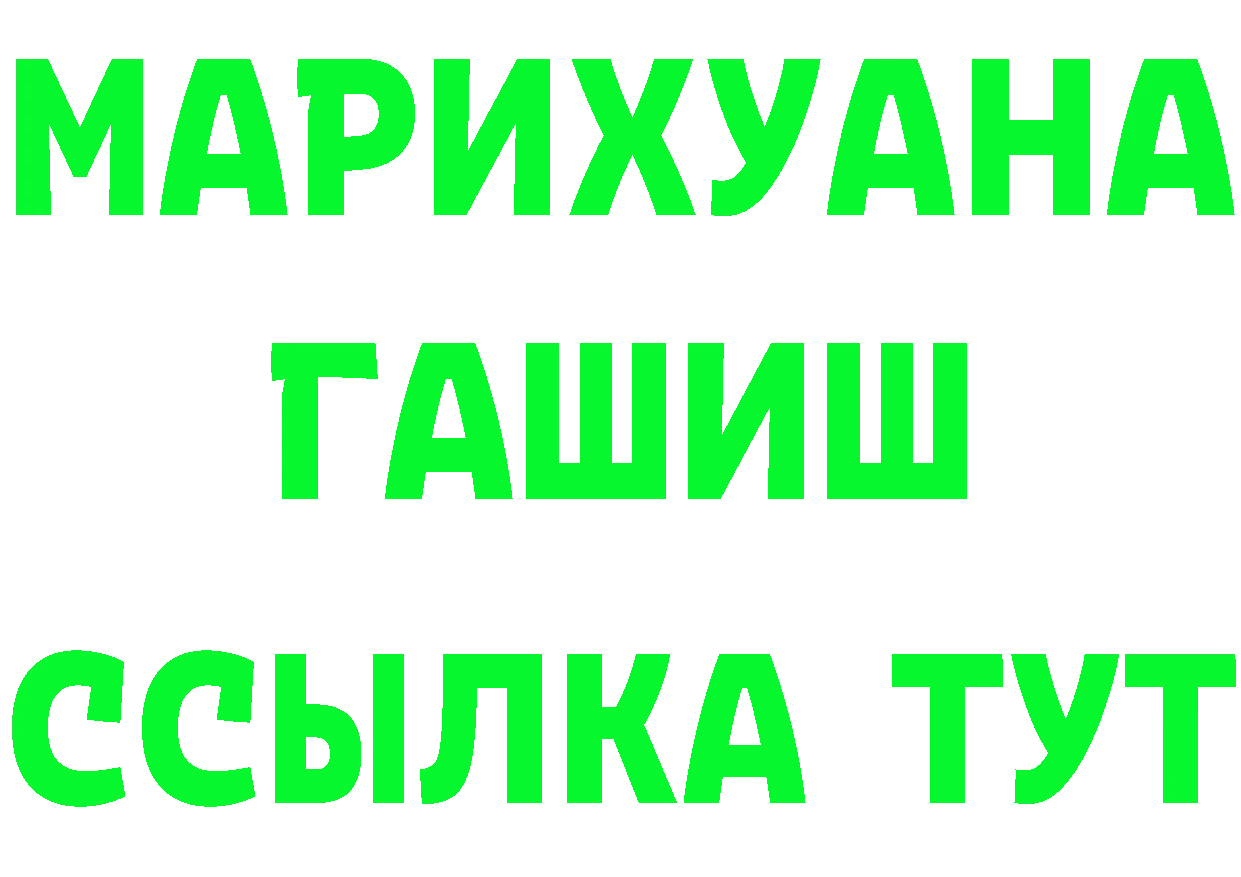 МАРИХУАНА
ГАШИШ
ССЫЛКА ТУТ